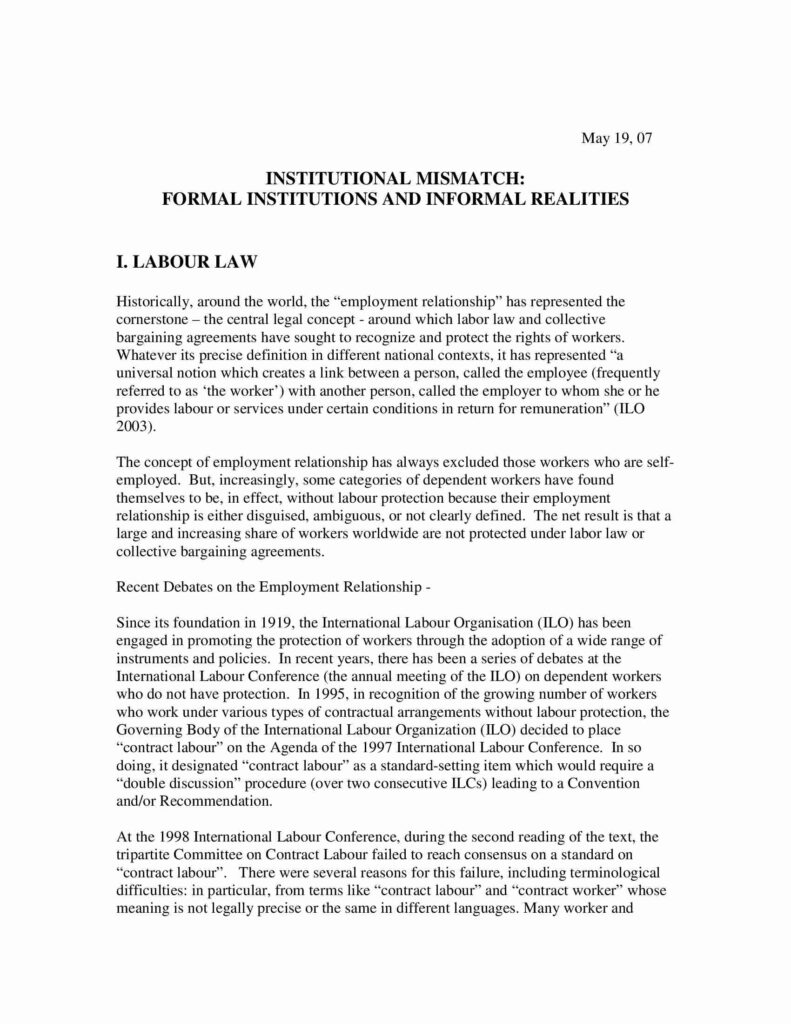 May 19, 07

INSTITUTIONAL MISMATCH:
FORMAL INSTITUTIONS AND INFORMAL REALITIES

I. LABOUR LAW

Historically, around the world, the “employment relationship” has represented the cornerstone – the central legal concept - around which labor law and collective bargaining agreements have sought to recognize and protect the rights of workers. Whatever its precise definition in different national contexts, it has represented “a universal notion which creates a link between a person, called the employee (frequently referred to as ‘the worker’) with another person, called the employer to whom she or he provides labour or services under certain conditions in return for remuneration” (ILO 2003).

The concept of employment relationship has always excluded those workers who are self-employed. But, increasingly, some categories of dependent workers have found themselves to be, in effect, without labour protection because their employment relationship is either disguised, ambiguous, or not clearly defined. The net result is that a large and increasing share of workers worldwide are not protected under labor law or collective bargaining agreements.

Recent Debates on the Employment Relationship -

Since its foundation in 1919, the International Labour Organisation (ILO) has been engaged in promoting the protection of workers through the adoption of a wide range of instruments and policies. In recent years, there has been a series of debates at the International Labour Conference (the annual meeting of the ILO) on dependent workers who do not have protection. In 1995, in recognition of the growing number of workers who work under various types of contractual arrangements without labour protection, the Governing Body of the International Labour Organization (ILO) decided to place “contract labour” on the Agenda of the 1997 International Labour Conference. In so doing, it designated “contract labour” as a standard-setting item which would require a “double discussion” procedure (over two consecutive ILCs) leading to a Convention and/or Recommendation.

At the 1998 International Labour Conference, during the second reading of the text, the tripartite Committee on Contract Labour failed to reach consensus on a standard on “contract labour”. There were several reasons for this failure, including terminological difficulties: in particular, from terms like “contract labour” and “contract worker” whose meaning is not legally precise or the same in different languages. Many worker and